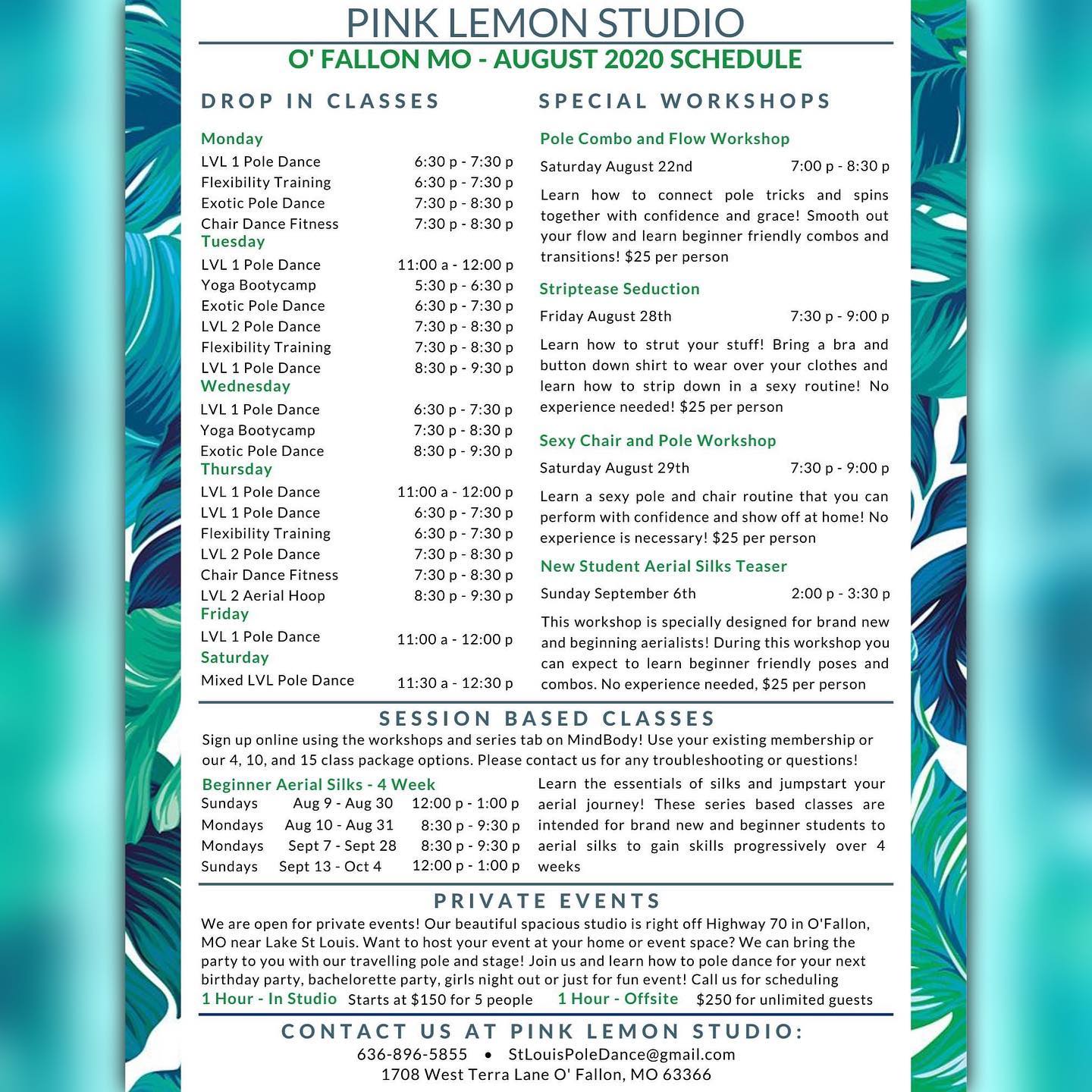 PINK LEMON STUDIO
O' FALLON MO - AUGUST 2020 SCHEDULE

DROP IN CLASSES

Monday
LVL 1 Pole Dance 6:30 p - 7:30 p
Flexibility Training 6:30 p - 7:30 p
Exotic Pole Dance 7:30 p - 8:30 p
Chair Dance Fitness 7:30 p - 8:30 p
Tuesday
LVL 1 Pole Dance 11:00 a - 12:00 p
Yoga Bootycamp 5:30 p - 6:30 p
Exotic Pole Dance 6:30 p - 7:30 p
LVL 2 Pole Dance 7:30 p - 8:30 p
Flexibility Training 7:30 p - 8:30 p
LVL 1 Pole Dance 8:30 p - 9:30 p
Wednesday
LVL 1 Pole Dance 6:30 p - 7:30 p
Yoga Bootycamp 7:30 p - 8:30 p
Exotic Pole Dance 8:30 p - 9:30 p
Thursday
LVL 1 Pole Dance 11:00 a - 12:00 p
LVL 1 Pole Dance 6:30 p - 7:30 p
Flexibility Training 6:30 p - 7:30 p
LVL 2 Pole Dance 7:30 p - 8:30 p
Chair Dance Fitness 7:30 p - 8:30 p
LVL 2 Aerial Hoop 8:30 p - 9:30 p
Friday
LVL 1 Pole Dance 11:00 a - 12:00 p
Saturday
Mixed LVL Pole Dance 11:30 a - 12:30 p

SPECIAL WORKSHOPS

Pole Combo and Flow Workshop
Saturday August 22nd 7:00 p - 8:30 p
Learn how to connect pole tricks and spins together with confidence and grace! Smooth out your flow and learn beginner friendly combos and transitions! $25 per person

Striptease Seduction
Friday August 28th 7:30 p - 9:00 p
Learn how to strut your stuff! Bring a bra and button down shirt to wear over your clothes and learn how to strip down in a sexy routine! No experience needed! $25 per person

Sexy Chair and Pole Workshop
Saturday August 29th 7:30 p - 9:00 p
Learn a sexy pole and chair routine that you can perform with confidence and show off at home! No experience is necessary! $25 per person

New Student Aerial Silks Teaser
Sunday September 6th 2:00 p - 3:30 p
This workshop is specially designed for brand new and beginning aerialists! During this workshop you can expect to learn beginner friendly poses and combos. No experience needed, $25 per person

SESSION BASED CLASSES
Sign up online using the workshops and series tab on MindBody! Use your existing membership or our 4, 10, and 15 class package options. Please contact us for any troubleshooting or questions!

Beginner Aerial Silks - 4 Week
Sundays Aug 9 - Aug 30 12:00 p - 1:00 p
Mondays Aug 10 - Aug 31 8:30 p - 9:30 p
Mondays Sept 7 - Sept 28 8:30 p - 9:30 p
Sundays Sept 13 - Oct 4 12:00 p - 1:00 p

Learn the essentials of silks and jumpstart your aerial journey! These series based classes are intended for brand new and beginner students to aerial silks to gain skills progressively over 4 weeks

PRIVATE EVENTS
We are open for private events! Our beautiful spacious studio is right off Highway 70 in O'Fallon, MO near Lake St Louis. Want to host your event at your home or event space? We can bring the party to you with our travelling pole and stage! Join us and learn how to pole dance for your next birthday party, bachelorette party, girls night out or just for fun event! Call us for scheduling
1 Hour - In Studio Starts at $150 for 5 people 1 Hour - Offsite $250 for unlimited guests

CONTACT US AT PINK LEMON STUDIO:
636-896-5855 • StLouisPoleDance@gmail.com
1708 West Terra Lane O' Fallon, MO 63366